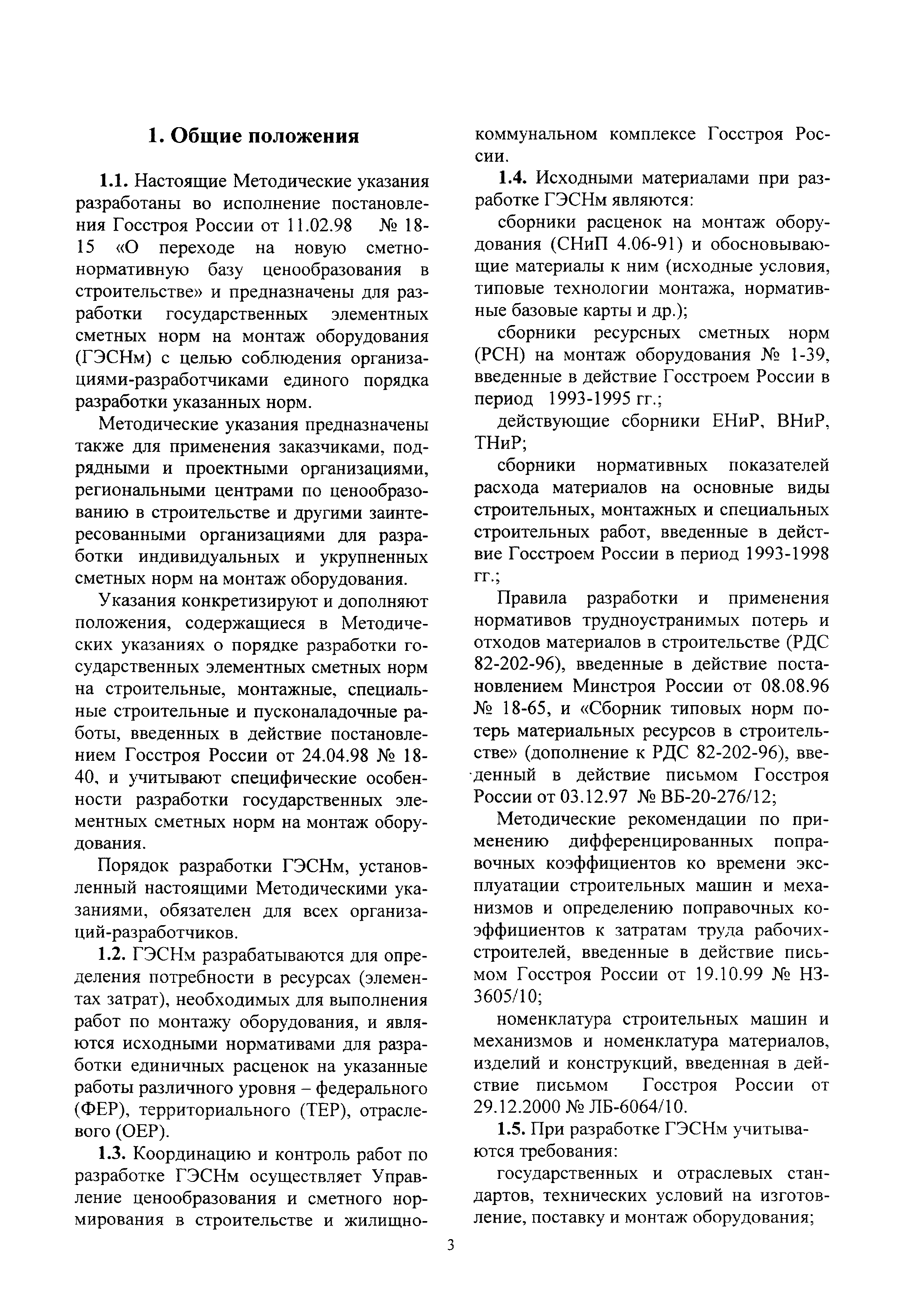 1. Общие положения

1.1. Настоящие Методические указания разработаны во исполнение постановления Госстроя России от 11.02.98 № 18-15 «О переходе на новую сметно-нормативную базу ценообразования в строительстве» и предназначены для разработки государственных элементных сметных норм на монтаж оборудования (ГЭСНм) с целью соблюдения организациями-разработчиками единого порядка разработки указанных норм.

Методические указания предназначены также для применения заказчиками, подрядными и проектными организациями, региональными центрами по ценообразованию в строительстве и другими заинтересованными организациями для разработки индивидуальных и укрупненных сметных норм на монтаж оборудования.

Указания конкретизируют и дополняют положения, содержащиеся в Методических указаниях о порядке разработки государственных элементных сметных норм на строительные, монтажные, специальные строительные и пусконаладочные работы, введенных в действие постановлением Госстроя России от 24.04.98 № 18-40, и учитывают специфические особенности разработки государственных элементных сметных норм на монтаж оборудования.

Порядок разработки ГЭСНм, установленный настоящими Методическими указаниями, обязателен для всех организаций-разработчиков.

1.2. ГЭСНм разрабатываются для определения потребности в ресурсах (элементах затрат), необходимых для выполнения работ по монтажу оборудования, и являются исходными нормативами для разработки единичных расценок на указанные работы различного уровня – федерального (ФЕР), территориального (ТЕР), отраслевого (ОЕР).

1.3. Координацию и контроль работ по разработке ГЭСНм осуществляет Управление ценообразования и сметного нормирования в строительстве и жилищно-коммунальном комплексе Госстроя России.

1.4. Исходными материалами при разработке ГЭСНм являются:

сборники расценок на монтаж оборудования (СНиП 4.06-91) и обосновывающие материалы к ним (исходные условия, типовые технологии монтажа, нормативные базовые карты и др.);

сборники ресурсных сметных норм (РСН) на монтаж оборудования № 1-39, введенные в действие Госстроем России в период 1993-1995 гг.;

действующие сборники ЕНиР, ВНиР, ТНиР;

сборники нормативных показателей расхода материалов на основные виды строительных, монтажных и специальных строительных работ, введенные в действие Госстроем России в период 1993-1998 гг.;

Правила разработки и применения нормативов трудноустранимых потерь и отходов материалов в строительстве (РДС 82-202-96), введенные в действие постановлением Минстроя России от 08.08.96 № 18-65, и «Сборник типовых норм потерь материальных ресурсов в строительстве» (дополнение к РДС 82-202-96), введенный в действие письмом Госстроя России от 03.12.97 № ВБ-20-276/12;

Методические рекомендации по применению дифференцированных поправочных коэффициентов ко времени эксплуатации строительных машин и механизмов и определению поправочных коэффициентов к затратам труда рабочих-строителей, введенные в действие письмом Госстроя России от 19.10.99 № НЗ-3605/10;

номенклатура строительных машин и механизмов и номенклатура материалов, изделий и конструкций, введенная в действие письмом Госстроя России от 29.12.2000 № ЛБ-6064/10.

1.5. При разработке ГЭСНм учитываются требования:

государственных и отраслевых стандартов, технических условий на изготовление, поставку и монтаж оборудования;

3